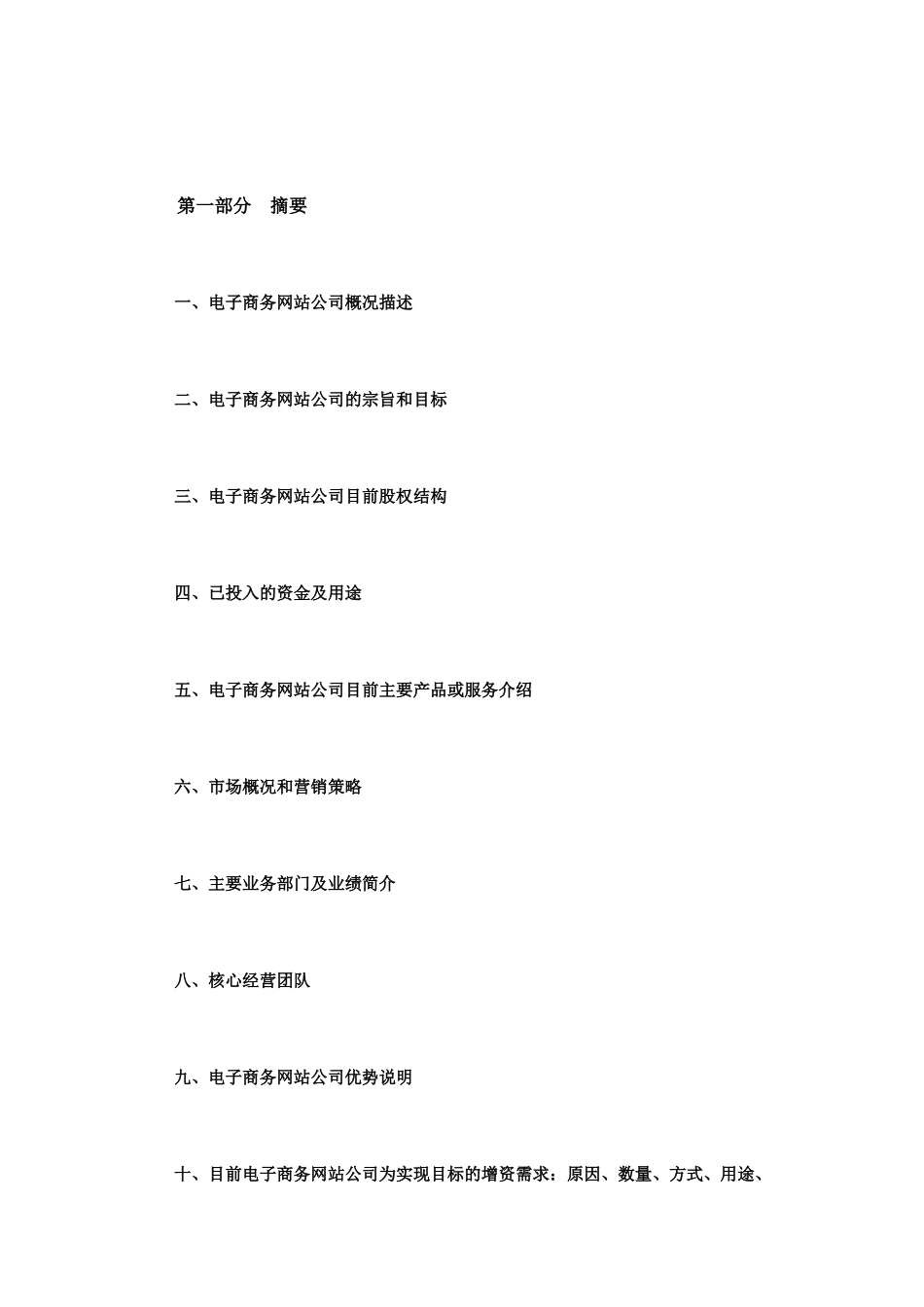 第一部分　摘要

一、电子商务网站公司概况描述

二、电子商务网站公司的宗旨和目标

三、电子商务网站公司目前股权结构

四、已投入的资金及用途

五、电子商务网站公司目前主要产品或服务介绍

六、市场概况和营销策略

七、主要业务部门及业绩简介

八、核心经营团队

九、电子商务网站公司优势说明

十、目前电子商务网站公司为实现目标的增资需求：原因、数量、方式、用途、